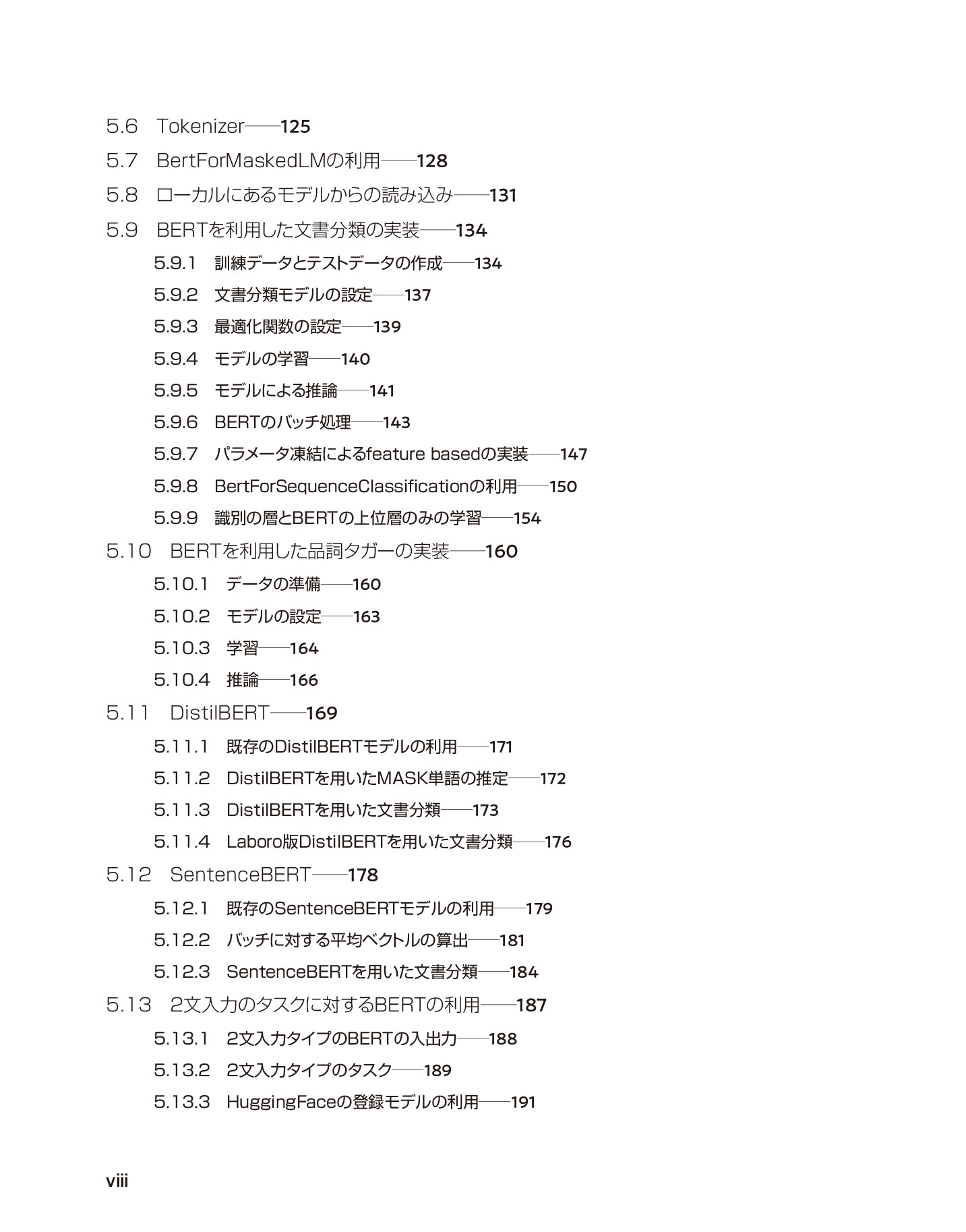 5.6 Tokenizer——125

5.7 BertForMaskedLMの利用——128

5.8 ローカルにあるモデルからの読み込み——131

5.9 BERTを利用した文書分類の実装——134

5.9.1 訓練データとテストデータの作成——134

5.9.2 文書分類モデルの設定——137

5.9.3 最適化関数の設定——139

5.9.4 モデルの学習——140

5.9.5 モデルによる推論——141

5.9.6 BERTのバッチ処理——143

5.9.7 パラメータ凍結によるfeature basedの実装——147

5.9.8 BertForSequenceClassificationの利用——150

5.9.9 識別の層とBERTの上位層のみの学習——154

5.10 BERTを利用した品詞タガーの実装——160

5.10.1 データの準備——160

5.10.2 モデルの設定——163

5.10.3 学習——164

5.10.4 推論——166

5.11 DistilBERT——169

5.11.1 既存のDistilBERTモデルの利用——171

5.11.2 DistilBERTを用いたMASK単語の推定——172

5.11.3 DistilBERTを用いた文書分類——173

5.11.4 Laboro版DistilBERTを用いた文書分類——176

5.12 SentenceBERT——178

5.12.1 既存のSentenceBERTモデルの利用——179

5.12.2 バッチに対する平均ベクトルの算出——181

5.12.3 SentenceBERTを用いた文書分類——184

5.13 2文入力のタスクに対するBERTの利用——187

5.13.1 2文入力タイプのBERTの入出力——188

5.13.2 2文入力タイプのタスク——189

5.13.3 HuggingFaceの登録モデルの利用——191

viii